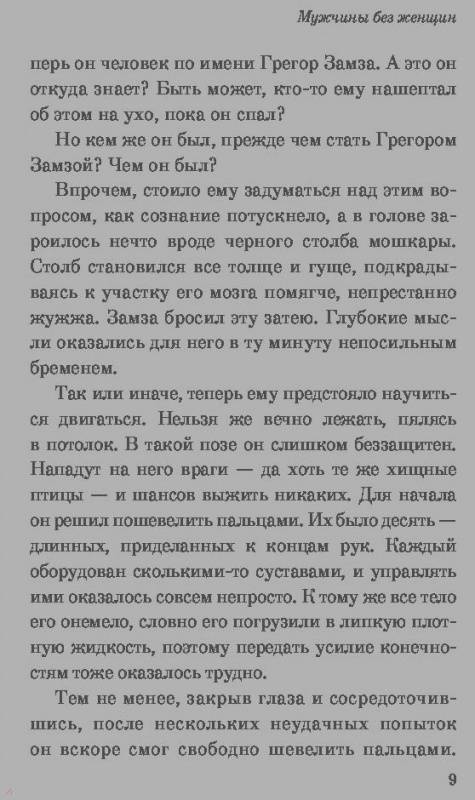 Мужчины без женщин

перь он человек по имени Грегор Замза. А это он откуда знает? Быть может, кто-то ему нашептал об этом на ухо, пока он спал?

Но кем же он был, прежде чем стать Грегором Замзой? Чем он был?

Впрочем, стоило ему задуматься над этим вопросом, как сознание потускнело, а в голове зароилось нечто вроде черного столба мошкары. Столб становился все толще и гуще, подкрадываясь к участку его мозга помягче, непрестанно жужжа. Замза бросил эту затею. Глубокие мысли оказались для него в ту минуту непосильным бременем.

Так или иначе, теперь ему предстояло научиться двигаться. Нельзя же вечно лежать, пялясь в потолок. В такой позе он слишком беззащитен. Нападут на него враги — да хоть те же хищные птицы — и шансов выжить никаких. Для начала он решил пошевелить пальцами. Их было десять — длинных, приделанных к концам рук. Каждый оборудован сколькими-то суставами, и управлять ими оказалось совсем непросто. К тому же все тело его онемело, словно его погрузили в липкую плотную жидкость, поэтому передать усилие конечностям тоже оказалось трудно.

Тем не менее, закрыв глаза и сосредоточившись, после нескольких неудачных попыток он вскоре смог свободно шевелить пальцами.

9